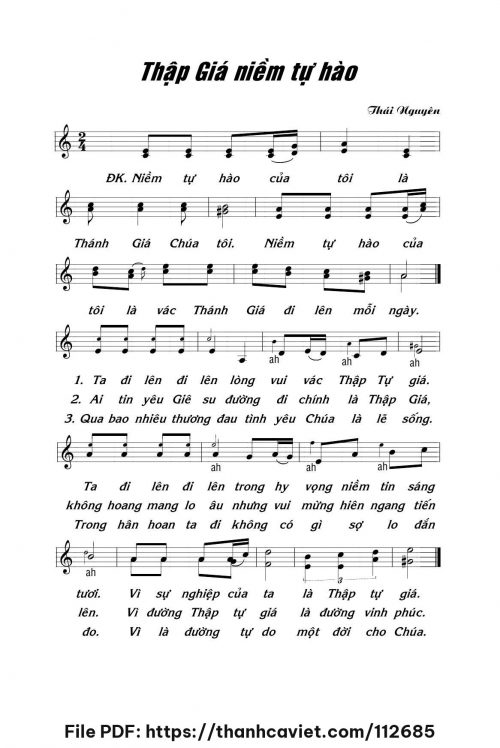 Thập Giá niềm tự hào

Thái Nguyên

ĐK. Niềm tự hào của tôi là

Thánh Giá Chúa tôi. Niềm tự hào của

tôi là vác Thánh Giá đi lên mỗi ngày.

ah ah ah

1. Ta đi lên đi lên lòng vui vác Thập Tự giá.
2. Ai tin yêu Giê su đường đi chính là Thập Giá,
3. Qua bao nhiêu thương đau tình yêu Chúa là lẽ sống.

ah ah ah

Ta đi lên đi lên trong hy vọng niềm tin sáng
không hoang mang lo âu nhưng vui mừng hiên ngang tiến
Trong hân hoan ta đi không có gì sợ lo đắn

ah

tươi. Vì sự nghiệp của ta là Thập tự giá.
lên. Vì đường Thập tự giá là đường vinh phúc.
đo. Vì là đường tự do một đời cho Chúa.

File PDF: https://thanhcaviet.com/112685